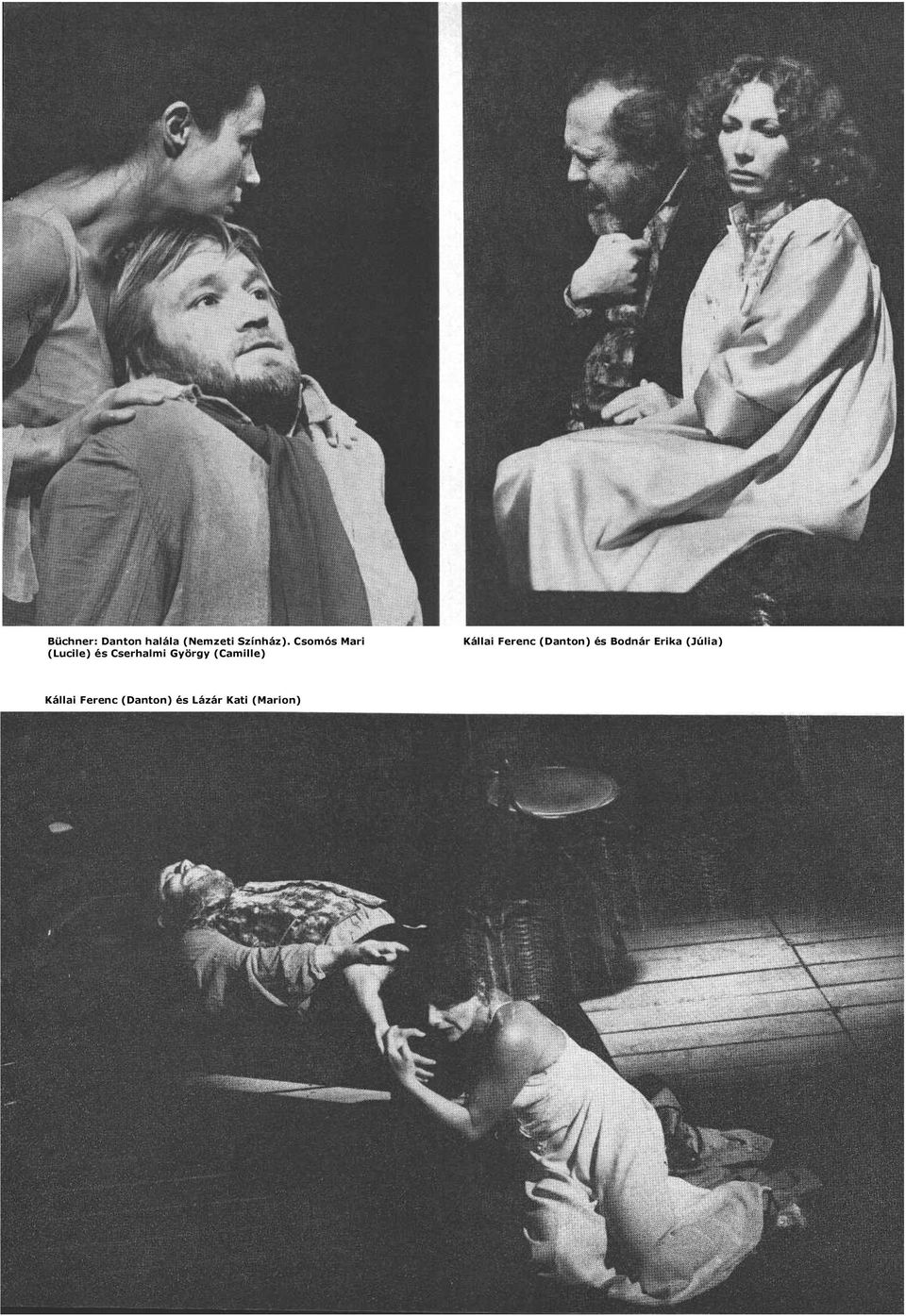 Büchner: Danton halála (Nemzeti Színház). Csomós Mari (Lucile) és Cserhalmi György (Camille)

Kállai Ferenc (Danton) és Bodnár Erika (Júlia)

Kállai Ferenc (Danton) és Lázár Kati (Marion)